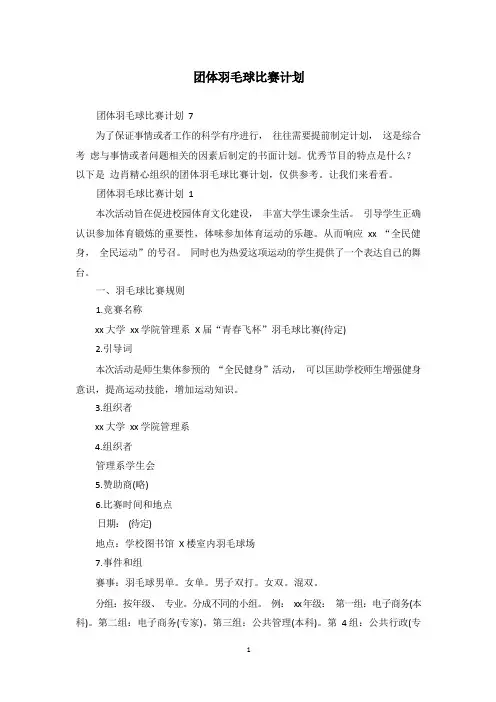 团体羽毛球比赛计划

团体羽毛球比赛计划 7

为了保证事情或者工作的科学有序进行， 往往需要提前制定计划， 这是综合考 虑与事情或者问题相关的因素后制定的书面计划。优秀节目的特点是什么？以下是 边肖精心组织的团体羽毛球比赛计划，仅供参考。让我们来看看。

团体羽毛球比赛计划 1

本次活动旨在促进校园体育文化建设， 丰富大学生课余生活。 引导学生正确认识参加体育锻炼的重要性，体味参加体育运动的乐趣。从而响应 xx “全民健身， 全民运动”的号召。 同时也为热爱这项运动的学生提供了一个表达自己的舞台。

一、羽毛球比赛规则

1.竞赛名称

xx 大学 xx 学院管理系 X 届“青春飞杯”羽毛球比赛(待定)

2.引导词

本次活动是师生集体参预的 “全民健身”活动， 可以匡助学校师生增强健身意识，提高运动技能，增加运动知识。

3.组织者

xx 大学 xx 学院管理系

4.组织者

管理系学生会

5.赞助商(略)

6.比赛时间和地点

日期： (待定)

地点：学校图书馆 X 楼室内羽毛球场

7.事件和组

赛事：羽毛球男单。女单。男子双打。女双。混双。

分组：按年级、 专业。分成不同的小组。 例： xx 年级： 第一组：电子商务(本科)。第二组：电子商务(专家)。第三组：公共管理(本科)。第 4 组：公共行政(专

1